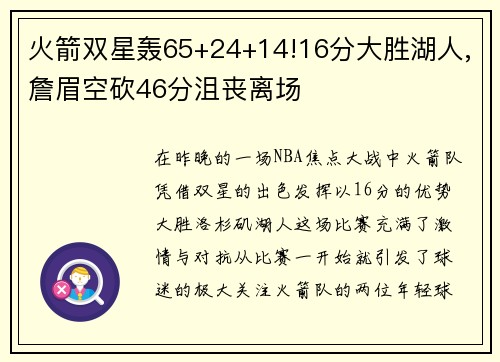 火箭双星轰65+24+14!16分大胜湖人，詹眉空砍46分沮丧离场

在昨晚的一场NBA焦点大战中火箭队凭借双星的出色发挥以16分的优势大胜洛杉矶湖人这场比赛充满了激情与对抗从比赛一开始就引发了球迷的极大关注火箭队的两位年轻球